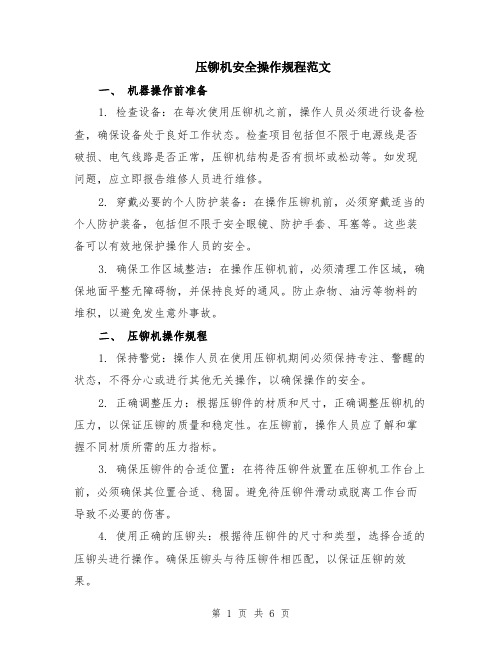 压铆机安全操作规程范文

一、 机器操作前准备

1. 检查设备：在每次使用压铆机之前，操作人员必须进行设备检查，确保设备处于良好工作状态。检查项目包括但不限于电源线是否破损、电气线路是否正常，压铆机结构是否有损坏或松动等。如发现问题，应立即报告维修人员进行维修。

2. 穿戴必要的个人防护装备：在操作压铆机前，必须穿戴适当的个人防护装备，包括但不限于安全眼镜、防护手套、耳塞等。这些装备可以有效地保护操作人员的安全。

3. 确保工作区域整洁：在操作压铆机前，必须清理工作区域，确保地面平整无障碍物，并保持良好的通风。防止杂物、油污等物料的堆积，以避免发生意外事故。

二、 压铆机操作规程

1. 保持警觉：操作人员在使用压铆机期间必须保持专注、警醒的状态，不得分心或进行其他无关操作，以确保操作的安全。

2. 正确调整压力：根据压铆件的材质和尺寸，正确调整压铆机的压力，以保证压铆的质量和稳定性。在压铆前，操作人员应了解和掌握不同材质所需的压力指标。

3. 确保压铆件的合适位置：在将待压铆件放置在压铆机工作台上前，必须确保其位置合适、稳固。避免待压铆件滑动或脱离工作台而导致不必要的伤害。

4. 使用正确的压铆头：根据待压铆件的尺寸和类型，选择合适的压铆头进行操作。确保压铆头与待压铆件相匹配，以保证压铆的效果。

第 1 页 共 6 页